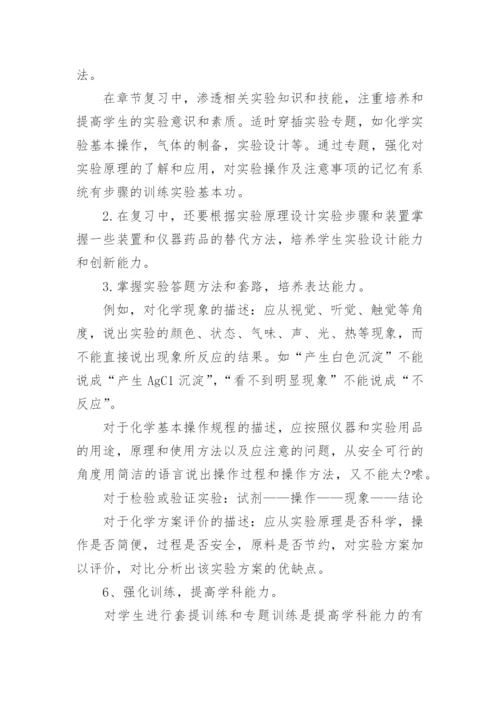 法。

在章节复习中，渗透相关实验知识和技能，注重培养和提高学生的实验意识和素质。适时穿插实验专题，如化学实验基本操作，气体的制备，实验设计等。通过专题，强化对实验原理的了解和应用，对实验操作及注意事项的记忆有系统有步骤的训练实验基本功。

2.在复习中，还要根据实验原理设计实验步骤和装置掌握一些装置和仪器药品的替代方法，培养学生实验设计能力和创新能力。

3.掌握实验答题方法和套路，培养表达能力。

例如，对化学现象的描述：应从视觉、听觉、触觉等角度，说出实验的颜色、状态、气味、声、光、热等现象，而不能直接说出现象所反应的结果。如“产生白色沉淀”不能说成“产生 AgCl 沉淀”，“看不到明显现象”不能说成“不反应”。

对于化学基本操作规程的描述，应按照仪器和实验用品的用途，原理和使用方法以及应注意的问题，从安全可行的角度用简洁的语言说出操作过程和操作方法，又不能太?嗦。

对于检验或验证实验：试剂——操作——现象——结论

对于化学方案评价的描述：应从实验原理是否科学，操作是否简便，过程是否安全，原料是否节约，对实验方案加以评价，对比分析出该实验方案的优缺点。

6、强化训练，提高学科能力。

对学生进行套提训练和专题训练是提高学科能力的有